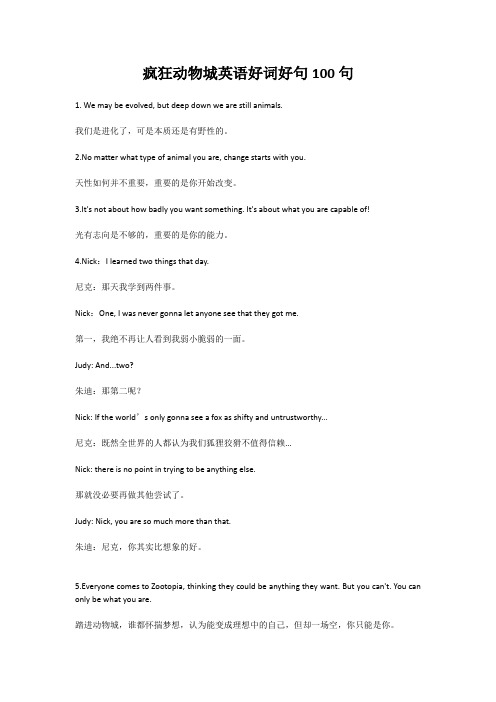 疯狂动物城英语好词好句 100 句

1. We may be evolved, but deep down we are still animals.

我们是进化了，可是本质还是有野性的。

2.No matter what type of animal you are, change starts with you.

天性如何并不重要，重要的是你开始改变。

3.It's not about how badly you want something. It's about what you are capable of!

光有志向是不够的，重要的是你的能力。

4.Nick：I learned two things that day.

尼克：那天我学到两件事。

Nick：One, I was never gonna let anyone see that they got me.

第一，我绝不再让人看到我弱小脆弱的一面。

Judy: And...two?

朱迪：那第二呢？

Nick: If the world’s only gonna see a fox as shifty and untrustworthy...

尼克：既然全世界的人都认为我们狐狸狡猾不值得信赖...

Nick: there is no point in trying to be anything else.

那就没必要再做其他尝试了。

Judy: Nick, you are so much more than that.

朱迪：尼克，你其实比想象的好。

5.Everyone comes to Zootopia, thinking they could be anything they want. But you can't. You can only be what you are.

踏进动物城，谁都怀揣梦想，认为能变成理想中的自己，但却一场空，你只能是你。